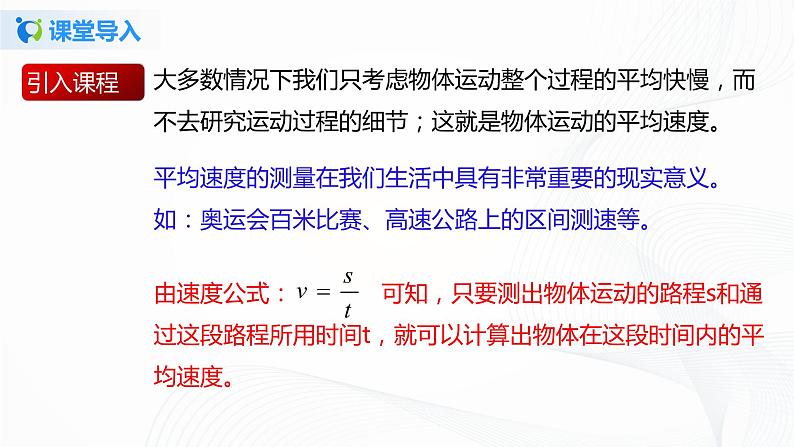 课堂导入

引入课程

大多数情况下我们只考虑物体运动整个过程的平均快慢，而不去研究运动过程的细节；这就是物体运动的平均速度。

平均速度的测量在我们生活中具有非常重要的现实意义。
如：奥运会百米比赛、高速公路上的区间测速等。

由速度公式：$v=\frac{s}{t}$ 可知，只要测出物体运动的路程s和通过这段路程所用时间t，就可以计算出物体在这段时间内的平均速度。